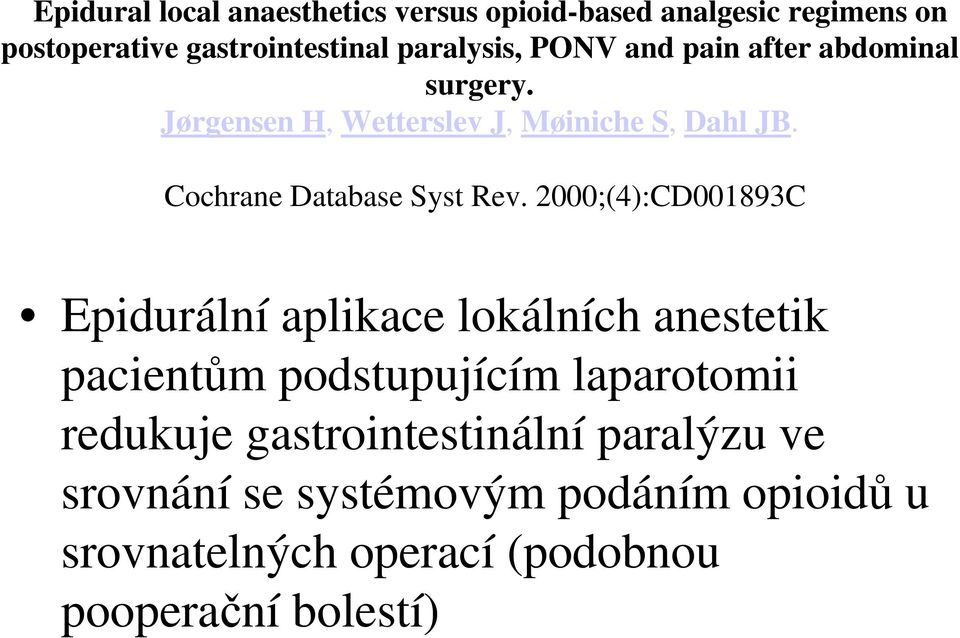 Epidural local anaesthetics versus opioid-based analgesic regimens on postoperative gastrointestinal paralysis, PONV and pain after abdominal surgery.
Jørgensen H, Wetterslev J, Møiniche S, Dahl JB.

Cochrane Database Syst Rev. 2000;(4):CD001893C

• Epidurální aplikace lokálních anestetik pacientům podstupujícím laparotomii redukuje gastrointestinální paralýzu ve srovnání se systémovým podáním opioidů u srovnatelných operací (podobnou pooperační bolestí)